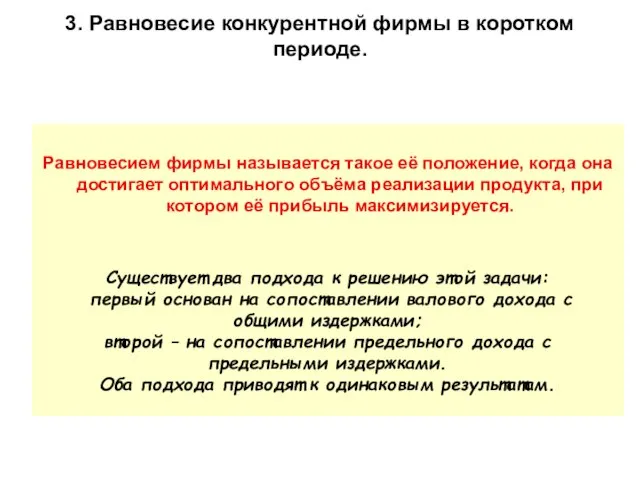 3. Равновесие конкурентной фирмы в коротком периоде.

Равновесием фирмы называется такое её положение, когда она достигает оптимального объёма реализации продукта, при котором её прибыль максимизируется.

Существует два подхода к решению этой задачи:
первый основан на сопоставлении валового дохода с общими издержками;
второй – на сопоставлении предельного дохода с предельными издержками.
Оба подхода приводят к одинаковым результатам.